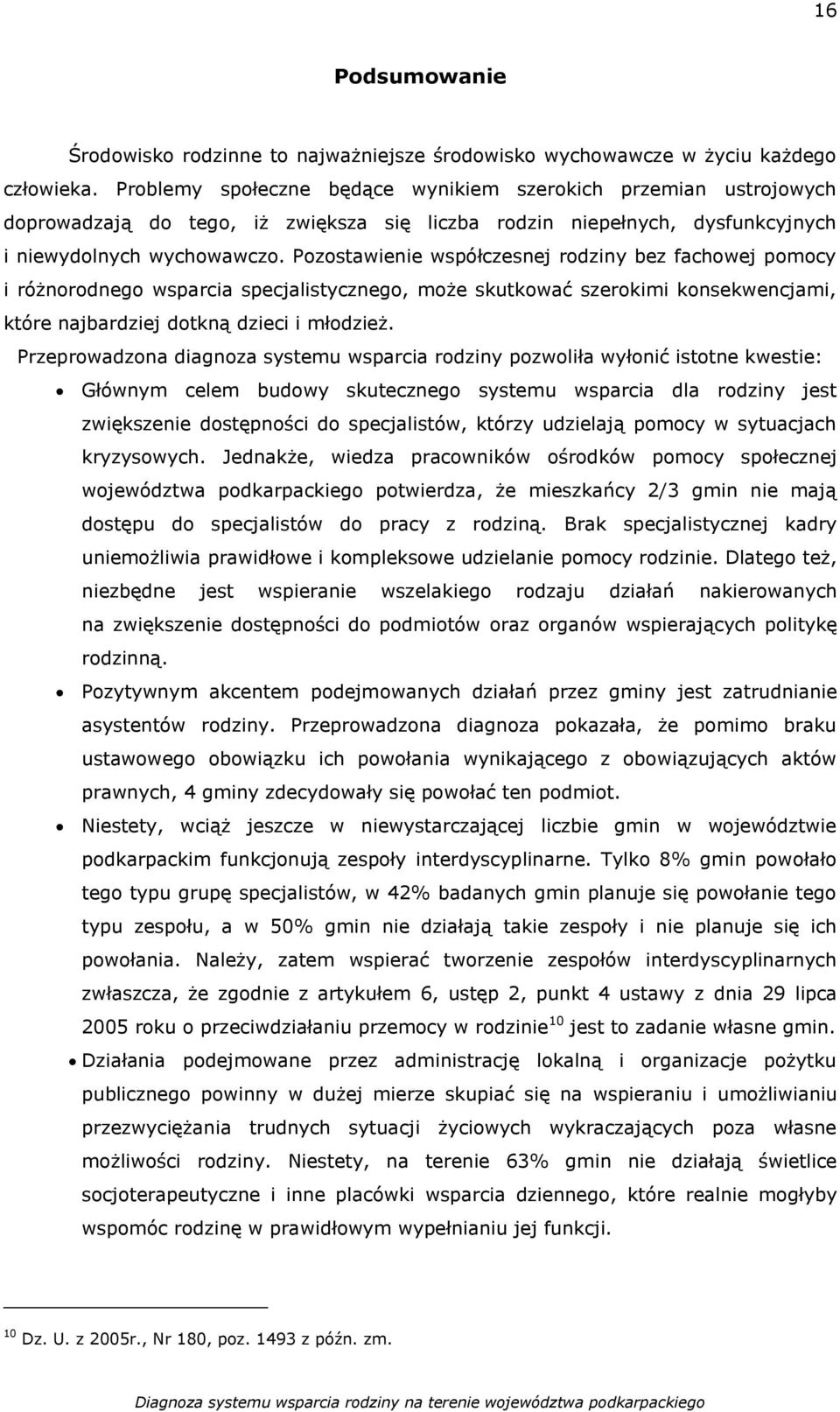 16

Podsumowanie

Środowisko rodzinne to najważniejsze środowisko wychowawcze w życiu każdego człowieka. Problemy społeczne będące wynikiem szerokich przemian ustrojowych doprowadzają do tego, iż zwiększa się liczba rodzin niepełnych, dysfunkcyjnych i niewydolnych wychowawczo. Pozostawienie współczesnej rodziny bez fachowej pomocy i różnorodnego wsparcia specjalistycznego, może skutkować szerokimi konsekwencjami, które najbardziej dotkną dzieci i młodzież.

Przeprowadzona diagnoza systemu wsparcia rodziny pozwoliła wyłonić istotne kwestie:

• Głównym celem budowy skutecznego systemu wsparcia dla rodziny jest zwiększenie dostępności do specjalistów, którzy udzielają pomocy w sytuacjach kryzysowych. Jednakże, wiedza pracowników ośrodków pomocy społecznej województwa podkarpackiego potwierdza, że mieszkańcy 2/3 gmin nie mają dostępu do specjalistów do pracy z rodziną. Brak specjalistycznej kadry uniemożliwia prawidłowe i kompleksowe udzielanie pomocy rodzinie. Dlatego też, niezbędne jest wspieranie wszelakiego rodzaju działań nakierowanych na zwiększenie dostępności do podmiotów oraz organów wspierających politykę rodzinną.

• Pozytywnym akcentem podejmowanych działań przez gminy jest zatrudnianie asystentów rodziny. Przeprowadzona diagnoza pokazała, że pomimo braku ustawowego obowiązku ich powołania wynikającego z obowiązujących aktów prawnych, 4 gminy zdecydowały się powołać ten podmiot.

• Niestety, wciąż jeszcze w niewystarczającej liczbie gmin w województwie podkarpackim funkcjonują zespoły interdyscyplinarne. Tylko 8% gmin powołało tego typu grupę specjalistów, w 42% badanych gmin planuje się powołanie tego typu zespołu, a w 50% gmin nie działają takie zespoły i nie planuje się ich powołania. Należy, zatem wspierać tworzenie zespołów interdyscyplinarnych zwłaszcza, że zgodnie z artykułem 6, ustęp 2, punkt 4 ustawy z dnia 29 lipca 2005 roku o przeciwdziałaniu przemocy w rodzinie$^{10}$ jest to zadanie własne gmin.

• Działania podejmowane przez administrację lokalną i organizacje pożytku publicznego powinny w dużej mierze skupiać się na wspieraniu i umożliwianiu przezwyciężania trudnych sytuacji życiowych wykraczających poza własne możliwości rodziny. Niestety, na terenie 63% gmin nie działają świetlice socjoterapeutyczne i inne placówki wsparcia dziennego, które realnie mogłyby wspomóc rodzinę w prawidłowym wypełnianiu jej funkcji.

$^{10}$ Dz. U. z 2005r., Nr 180, poz. 1493 z późn. zm.

Diagnoza systemu wsparcia rodziny na terenie województwa podkarpackiego